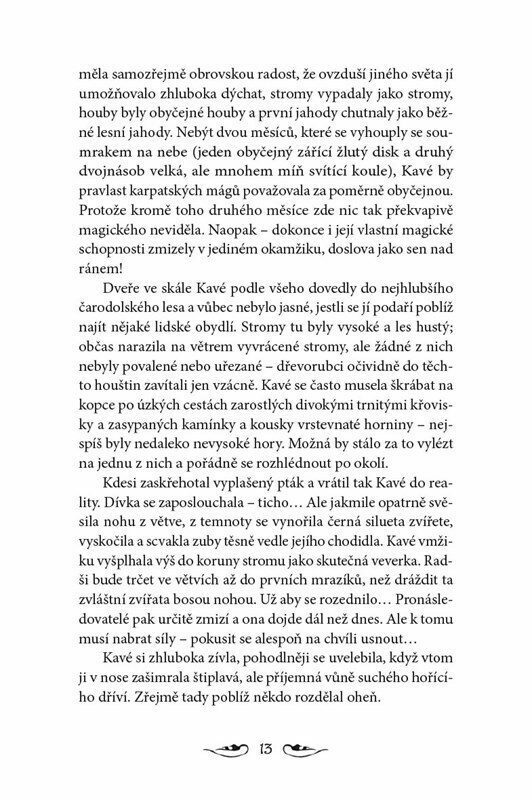 měla samozřejmě obrovskou radost, že ovzduší jiného světa jí umožňovalo zhluboka dýchat, stromy vypadaly jako stromy, houby byly obyčejné houby a první jahody chutnaly jako běžné lesní jahody. Nebýt dvou měsíců, které se vyhouply se soumrakem na nebe (jeden obyčejný zářící žlutý disk a druhý dvojnásob velká, ale mnohem míň svítící koule), Kavé by pravlast karpatských mágů považovala za poměrně obyčejnou. Protože kromě toho druhého měsíce zde nic tak překvapivě magického neviděla. Naopak – dokonce i její vlastní magické schopnosti zmizely v jediném okamžiku, doslova jako sen nad ránem!

Dveře ve skále Kavé podle všeho dovedly do nejhlubšího čarodolského lesa a vůbec nebylo jasné, jestli se jí podaří poblíž najít nějaké lidské obydlí. Stromy tu byly vysoké a les hustý; občas narazila na větrem vyvrácené stromy, ale žádné z nich nebyly povalené nebo uřezané – dřevorubci očividně do těchto houštin zavítali jen vzácně. Kavé se často musela škrábat na kopce po úzkých cestách zarostlých divokými trnitými křovisky a zasypaných kamínky a kousky vrstevnaté horniny – nejspíš byly nedaleko nevysoké hory. Možná by stálo za to vylézt na jednu z nich a pořádně se rozhlédnout po okolí.

Kdesi zaskřehotal vyplašený pták a vrátil tak Kavé do reality. Dívka se zaposlouchala – ticho… Ale jakmile opatrně svěsila nohu z větve, z temnoty se vynořila černá silueta zvířete, vyskočila a scvakla zuby těsně vedle jejího chodidla. Kavé vmžiku vyšplhala výš do koruny stromu jako skutečná veverka. Radši bude trčet ve větvích až do prvních mrazíků, než dráždit ta zvláštní zvířata bosou nohou. Už aby se rozednilo… Pronásledovatelé pak určitě zmizí a ona dojde dál než dnes. Ale k tomu musí nabrat síly – pokusit se alespoň na chvíli usnout…

Kavé si zhluboka zívla, pohodlněji se uvelebila, když vtom ji v nose zašimrala štiplavá, ale příjemná vůně suchého hořícího dříví. Zřejmě tady poblíž někdo rozdělal oheň.

13